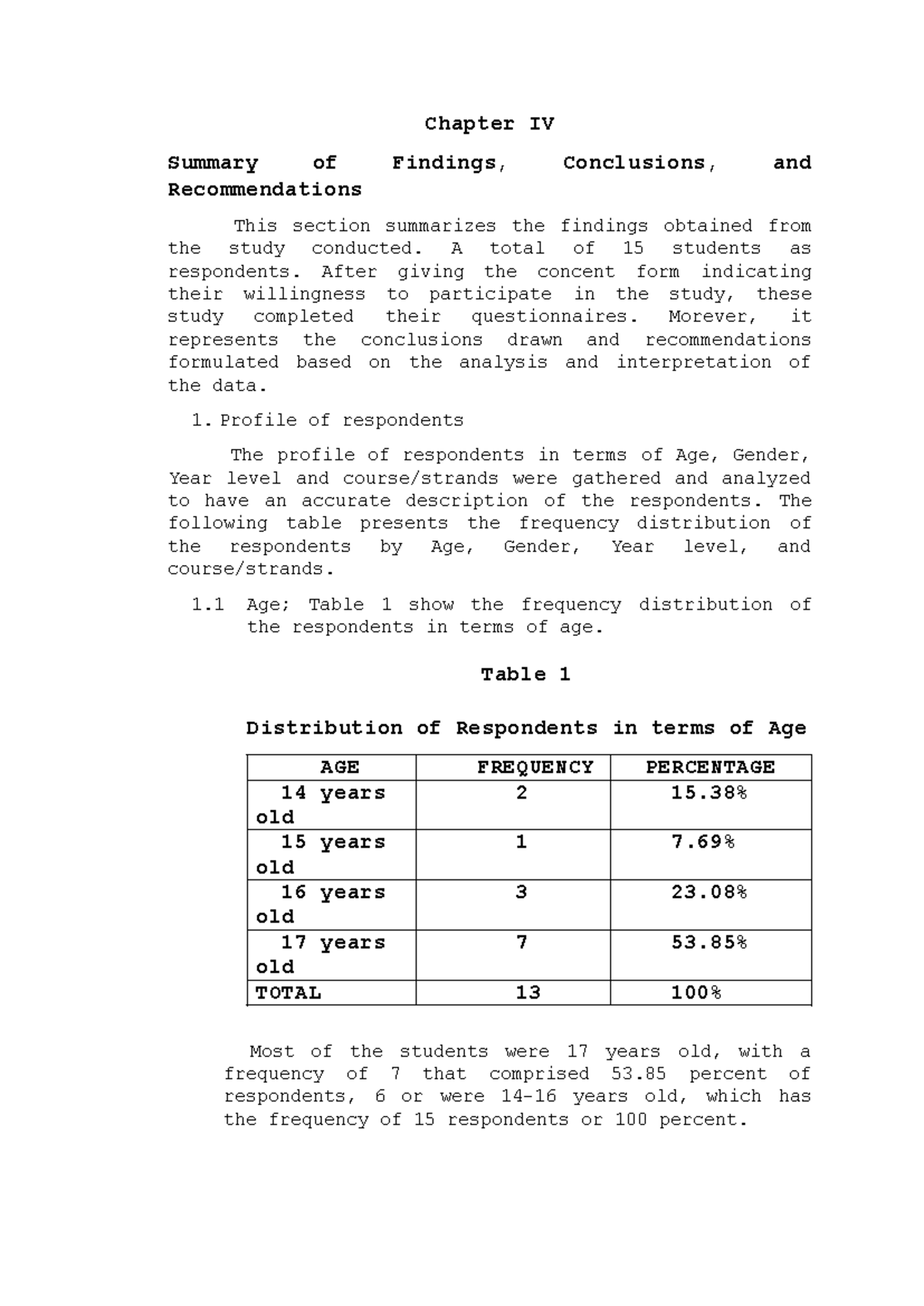 Chapter IV

Summary of Findings, Conclusions, and Recommendations

This section summarizes the findings obtained from the study conducted. A total of 15 students as respondents. After giving the concent form indicating their willingness to participate in the study, these study completed their questionnaires. Morever, it represents the conclusions drawn and recommendations formulated based on the analysis and interpretation of the data.

1. Profile of respondents

The profile of respondents in terms of Age, Gender, Year level and course/strands were gathered and analyzed to have an accurate description of the respondents. The following table presents the frequency distribution of the respondents by Age, Gender, Year level, and course/strands.

1.1 Age; Table 1 show the frequency distribution of the respondents in terms of age.

Table 1

Distribution of Respondents in terms of Age

| AGE | FREQUENCY | PERCENTAGE |
|---|---|---|
| 14 years old | 2 | 15.38% |
| 15 years old | 1 | 7.69% |
| 16 years old | 3 | 23.08% |
| 17 years old | 7 | 53.85% |
| TOTAL | 13 | 100% |

Most of the students were 17 years old, with a frequency of 7 that comprised 53.85 percent of respondents, 6 or were 14-16 years old, which has the frequency of 15 respondents or 100 percent.